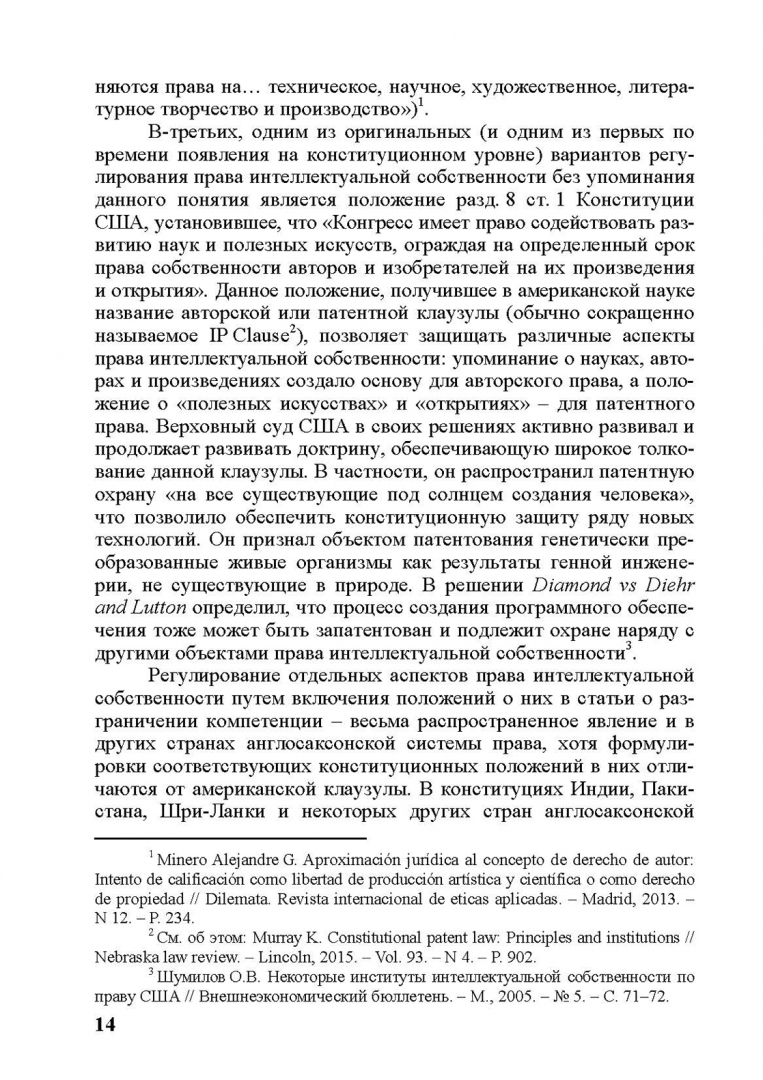 няются права на… техническое, научное, художественное, литературное творчество и производство»)$^1$.

В-третьих, одним из оригинальных (и одним из первых по времени появления на конституционном уровне) вариантов регулирования права интеллектуальной собственности без упоминания данного понятия является положение разд. 8 ст. 1 Конституции США, установившее, что «Конгресс имеет право содействовать развитию наук и полезных искусств, ограждая на определенный срок права собственности авторов и изобретателей на их произведения и открытия». Данное положение, получившее в американской науке название авторской или патентной клаузулы (обычно сокращенно называемое IP Clause$^2$), позволяет защищать различные аспекты права интеллектуальной собственности: упоминание о науках, авторах и произведениях создало основу для авторского права, а положение о «полезных искусствах» и «открытиях» – для патентного права. Верховный суд США в своих решениях активно развивал и продолжает развивать доктрину, обеспечивающую широкое толкование данной клаузулы. В частности, он распространил патентную охрану «на все существующие под солнцем создания человека», что позволило обеспечить конституционную защиту ряду новых технологий. Он признал объектом патентования генетически преобразованные живые организмы как результаты генной инженерии, не существующие в природе. В решении Diamond vs Diehr and Lutton определил, что процесс создания программного обеспечения тоже может быть запатентован и подлежит охране наряду с другими объектами права интеллектуальной собственности$^3$.

Регулирование отдельных аспектов права интеллектуальной собственности путем включения положений о них в статьи о разграничении компетенции – весьма распространенное явление и в других странах англосаксонской системы права, хотя формулировки соответствующих конституционных положений в них отличаются от американской клаузулы. В конституциях Индии, Пакистана, Шри-Ланки и некоторых других стран англосаксонской

$^1$ Minero Alejandre G. Aproximación jurídica al concepto de derecho de autor: Intento de calificación como libertad de producción artística y científica o como derecho de propiedad // Dilemata. Revista internacional de eticas aplicadas. – Madrid, 2013. – N 12. – P. 234.

$^2$ См. об этом: Murray K. Constitutional patent law: Principles and institutions // Nebraska law review. – Lincoln, 2015. – Vol. 93. – N 4. – P. 902.

$^3$ Шумилов О.В. Некоторые институты интеллектуальной собственности по праву США // Внешнеэкономический бюллетень. – М., 2005. – № 5. – С. 71–72.

14